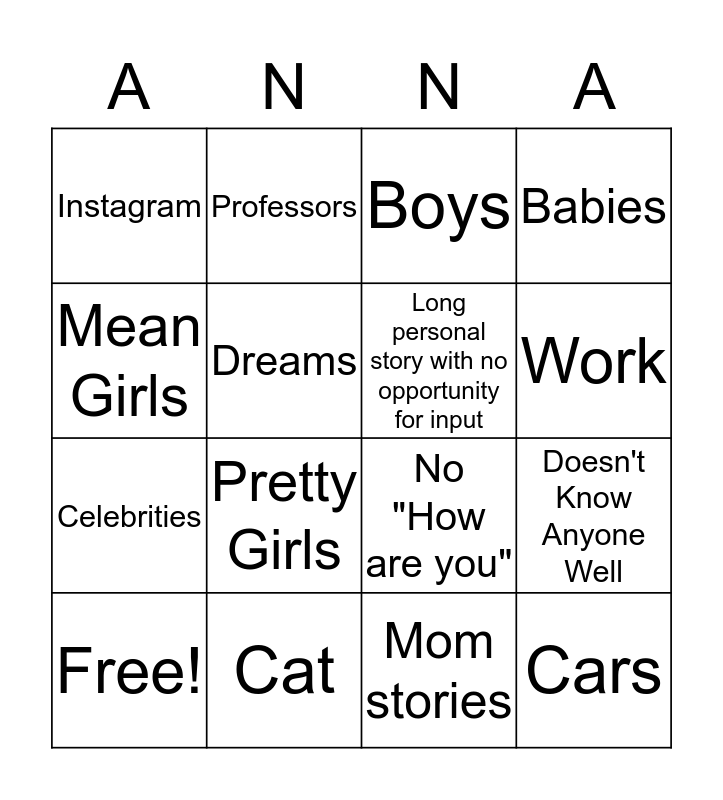 | A | N | N | A |
|---|---|---|---|
| Instagram | Professors | Boys | Babies |
| Mean Girls | Dreams | Long personal story with no opportunity for input | Work |
| Celebrities | Pretty Girls | No "How are you" | Doesn't Know Anyone Well |
| Free! | Cat | Mom stories | Cars |